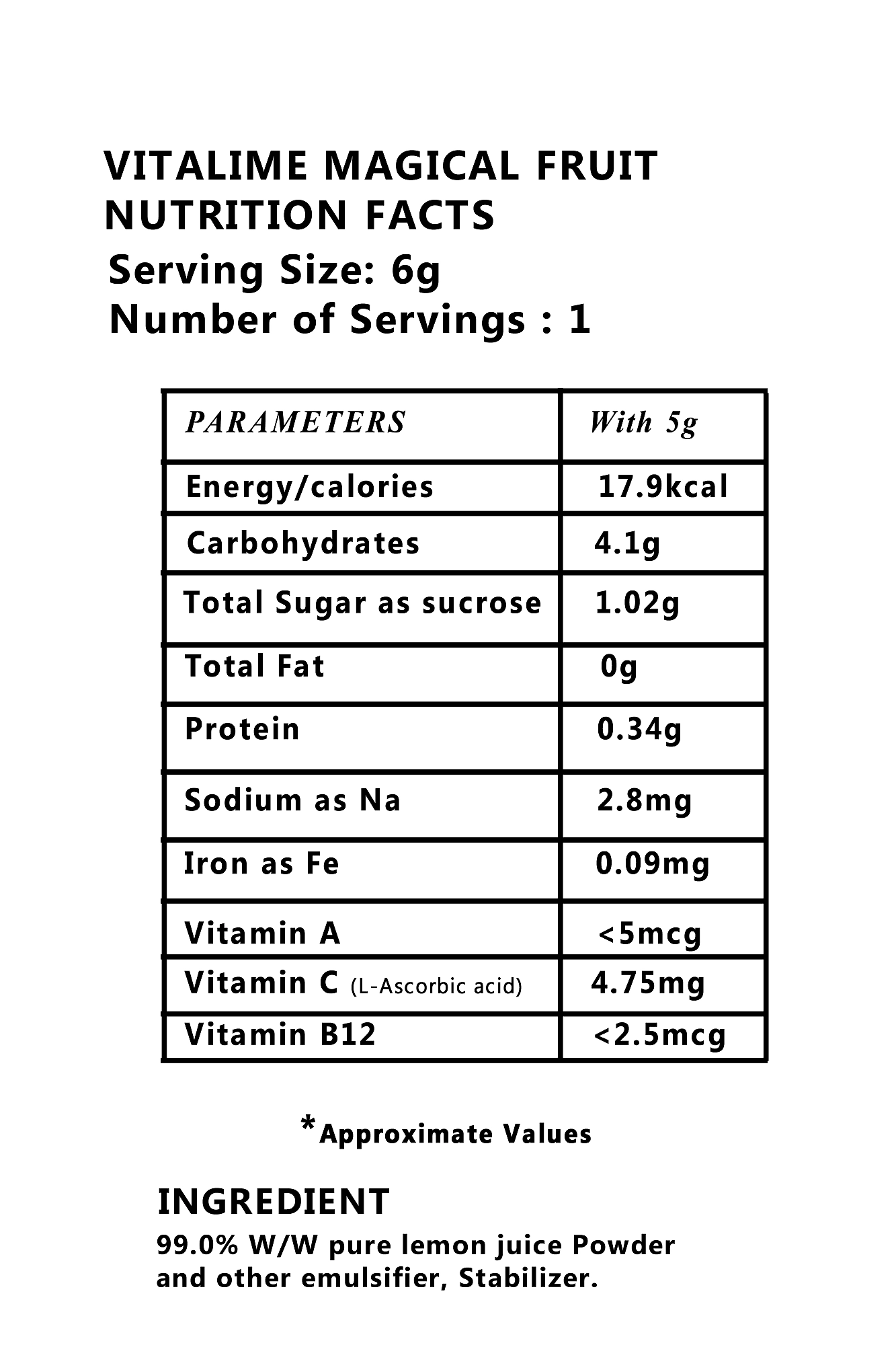 VITALIME MAGICAL FRUIT
NUTRITION FACTS
Serving Size: 6g
Number of Servings : 1

| PARAMETERS | With 5g |
|---|---|
| Energy/calories | 17.9kcal |
| Carbohydrates | 4.1g |
| Total Sugar as sucrose | 1.02g |
| Total Fat | 0g |
| Protein | 0.34g |
| Sodium as Na | 2.8mg |
| Iron as Fe | 0.09mg |
| Vitamin A | <5mcg |
| Vitamin C (L-Ascorbic acid) | 4.75mg |
| Vitamin B12 | <2.5mcg |

*Approximate Values

INGREDIENT
99.0% W/W pure lemon juice Powder and other emulsifier, Stabilizer.